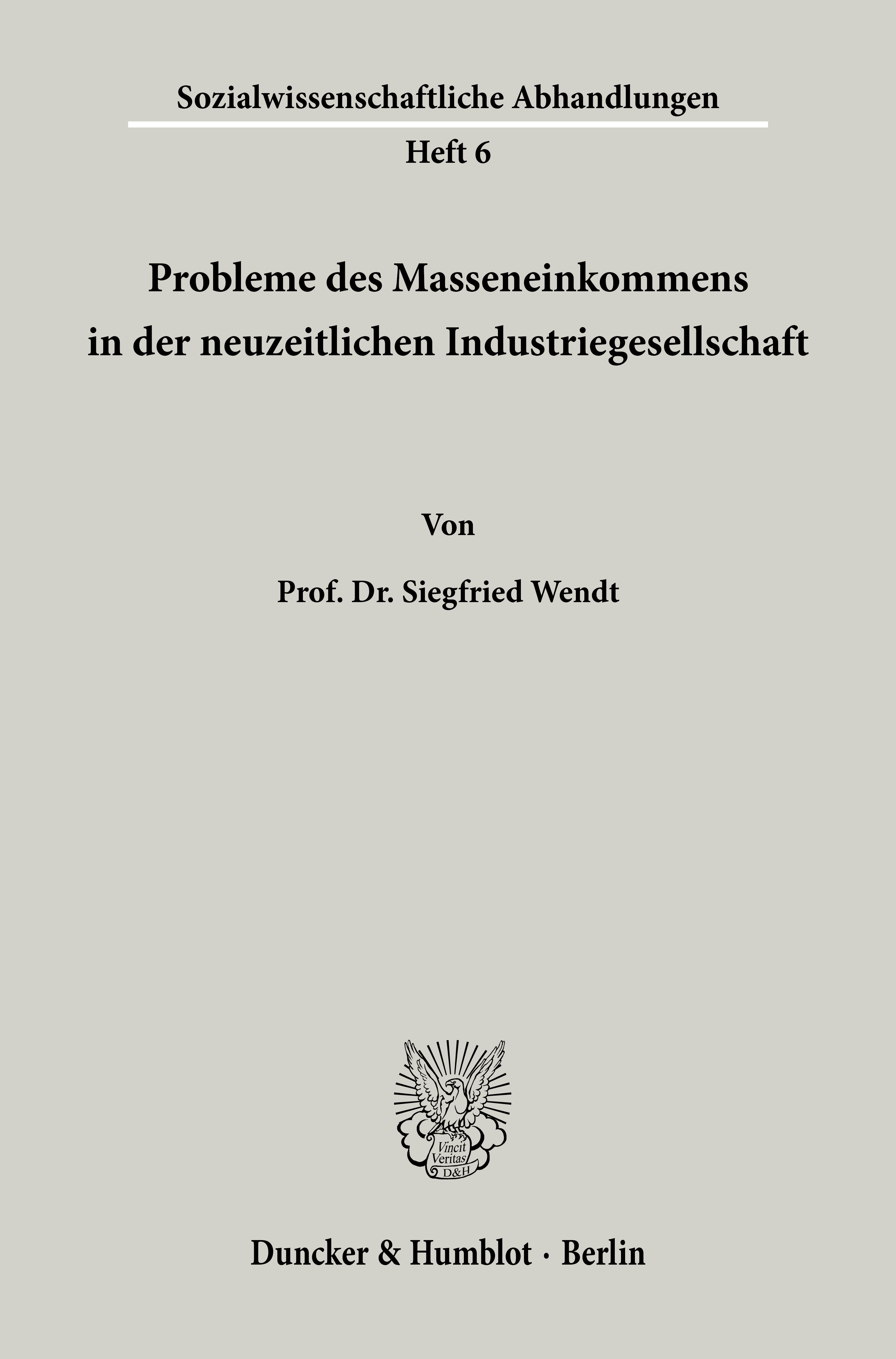 Sozialwissenschaftliche Abhandlungen

Heft 6

Probleme des Masseneinkommens in der neuzeitlichen Industriegesellschaft

Von

Prof. Dr. Siegfried Wendt

Vincit Veritas D&H

Duncker & Humblot · Berlin